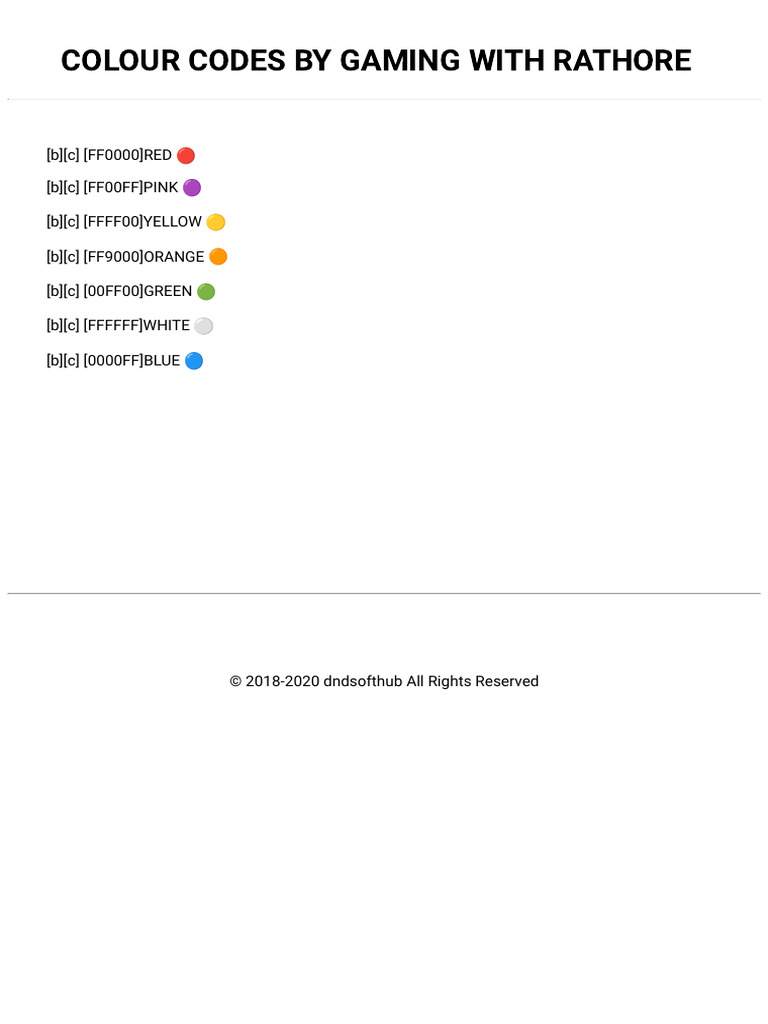 COLOUR CODES BY GAMING WITH RATHORE

[b][c] [FF0000]RED 🔴

[b][c] [FF00FF]PINK 🟣

[b][c] [FFFF00]YELLOW 🟡

[b][c] [FF9000]ORANGE 🟠

[b][c] [00FF00]GREEN 🟢

[b][c] [FFFFFF]WHITE ⚪

[b][c] [0000FF]BLUE 🔵

© 2018-2020 dndsofthub All Rights Reserved